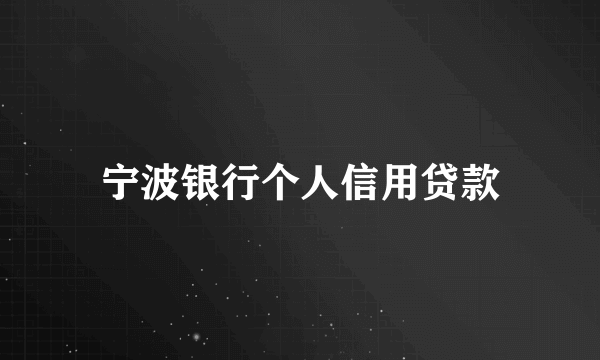 宁波银行个人信用贷款